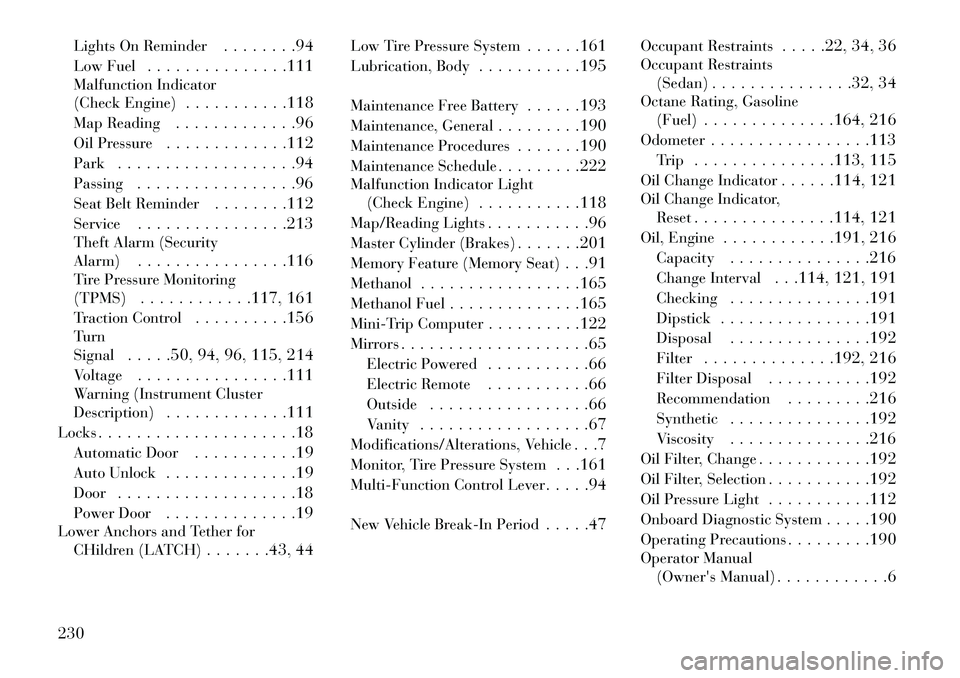 Lights On Reminder . . . . . . . .94
Low Fuel . . . . . . . . . . . . . . .111
Malfunction Indicator (Check Engine) . . . . . . . . . . .118
Map Reading . . . . . . . . . . . . .96
Oil Pressure . . . . . . . . . . . . .112
Park . . . . . . . . . . . . . . . . . . .94
Passing . . . . . . . . . . . . . . . . .96
Seat Belt Reminder . . . . . . . .112
Service . . . . . . . . . . . . . . . .213
Theft Alarm (Security Alarm) . . . . . . . . . . . . . . . .116
Tire Pressure Monitoring (TPMS) . . . . . . . . . . . .117, 161
Traction Control . . . . . . . . . .156
Turn Signal . . . . .50, 94, 96, 115, 214
Voltage . . . . . . . . . . . . . . . .111
Warning (Instrument Cluster Description) . . . . . . . . . . . . .111
Locks . . . . . . . . . . . . . . . . . . . . .18
Automatic Door . . . . . . . . . . .19
Auto Unlock . . . . . . . . . . . . . .19
Door . . . . . . . . . . . . . . . . . . .18
Power Door . . . . . . . . . . . . . .19
Lower Anchors and Tether for CHildren (LATCH) . . . . . . .43, 44

Low Tire Pressure System . . . . . .161
Lubrication, Body . . . . . . . . . . .195

Maintenance Free Battery . . . . . .193
Maintenance, General . . . . . . . . .190
Maintenance Procedures . . . . . . .190
Maintenance Schedule . . . . . . . . .222
Malfunction Indicator Light (Check Engine) . . . . . . . . . . .118
Map/Reading Lights . . . . . . . . . . .96
Master Cylinder (Brakes) . . . . . . .201
Memory Feature (Memory Seat) . . .91
Methanol . . . . . . . . . . . . . . . . .165
Methanol Fuel . . . . . . . . . . . . . .165
Mini-Trip Computer . . . . . . . . . .122
Mirrors . . . . . . . . . . . . . . . . . . . .65
Electric Powered . . . . . . . . . . .66
Electric Remote . . . . . . . . . . .66
Outside . . . . . . . . . . . . . . . . .66
Vanity . . . . . . . . . . . . . . . . . .67
Modifications/Alterations, Vehicle . . .7
Monitor, Tire Pressure System . . .161
Multi-Function Control Lever . . . . .94

New Vehicle Break-In Period . . . . .47

Occupant Restraints . . . . .22, 34, 36
Occupant Restraints (Sedan) . . . . . . . . . . . . . . .32, 34
Octane Rating, Gasoline (Fuel) . . . . . . . . . . . . . .164, 216
Odometer . . . . . . . . . . . . . . . . .113
Trip . . . . . . . . . . . . . . .113, 115
Oil Change Indicator . . . . . .114, 121
Oil Change Indicator, Reset . . . . . . . . . . . . . . .114, 121
Oil, Engine . . . . . . . . . . . .191, 216
Capacity . . . . . . . . . . . . . . .216
Change Interval . . .114, 121, 191
Checking . . . . . . . . . . . . . . .191
Dipstick . . . . . . . . . . . . . . . .191
Disposal . . . . . . . . . . . . . . .192
Filter . . . . . . . . . . . . . .192, 216
Filter Disposal . . . . . . . . . . .192
Recommendation . . . . . . . . .216
Synthetic . . . . . . . . . . . . . . .192
Viscosity . . . . . . . . . . . . . . .216
Oil Filter, Change . . . . . . . . . . . .192
Oil Filter, Selection . . . . . . . . . . .192
Oil Pressure Light . . . . . . . . . . .112
Onboard Diagnostic System . . . . .190
Operating Precautions . . . . . . . . .190
Operator Manual (Owner's Manual) . . . . . . . . . . . .6

230

carmanualsonline.info